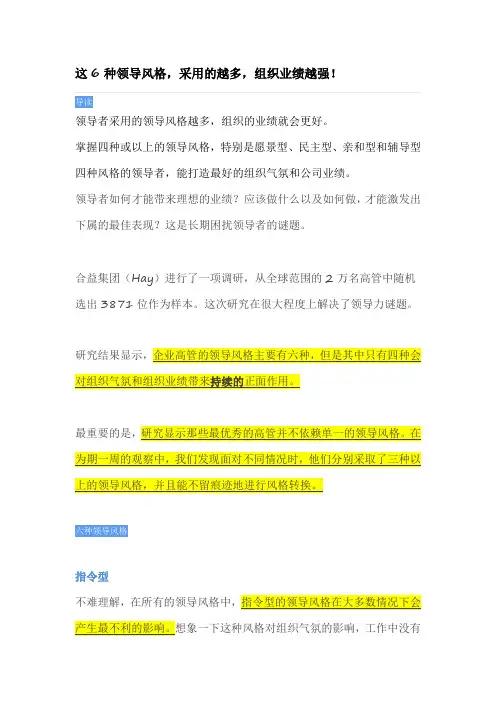 这 6 种领导风格，采用的越多，组织业绩越强！

导读

领导者采用的领导风格越多，组织的业绩就会更好。

掌握四种或以上的领导风格，特别是愿景型、民主型、亲和型和辅导型四种风格的领导者，能打造最好的组织气氛和公司业绩。

领导者如何才能带来理想的业绩？应该做什么以及如何做，才能激发出下属的最佳表现？这是长期困扰领导者的谜题。

合益集团（Hay）进行了一项调研，从全球范围的 2 万名高管中随机选出 3871 位作为样本。这次研究在很大程度上解决了领导力谜题。

研究结果显示，企业高管的领导风格主要有六种，但是其中只有四种会对组织气氛和组织业绩带来持续的正面作用。

最重要的是，研究显示那些最优秀的高管并不依赖单一的领导风格。在为期一周的观察中，我们发现面对不同情况时，他们分别采取了三种以上的领导风格，并且能不留痕迹地进行风格转换。

六种领导风格

指令型

不难理解，在所有的领导风格中，指令型的领导风格在大多数情况下会产生最不利的影响。想象一下这种风格对组织气氛的影响，工作中没有